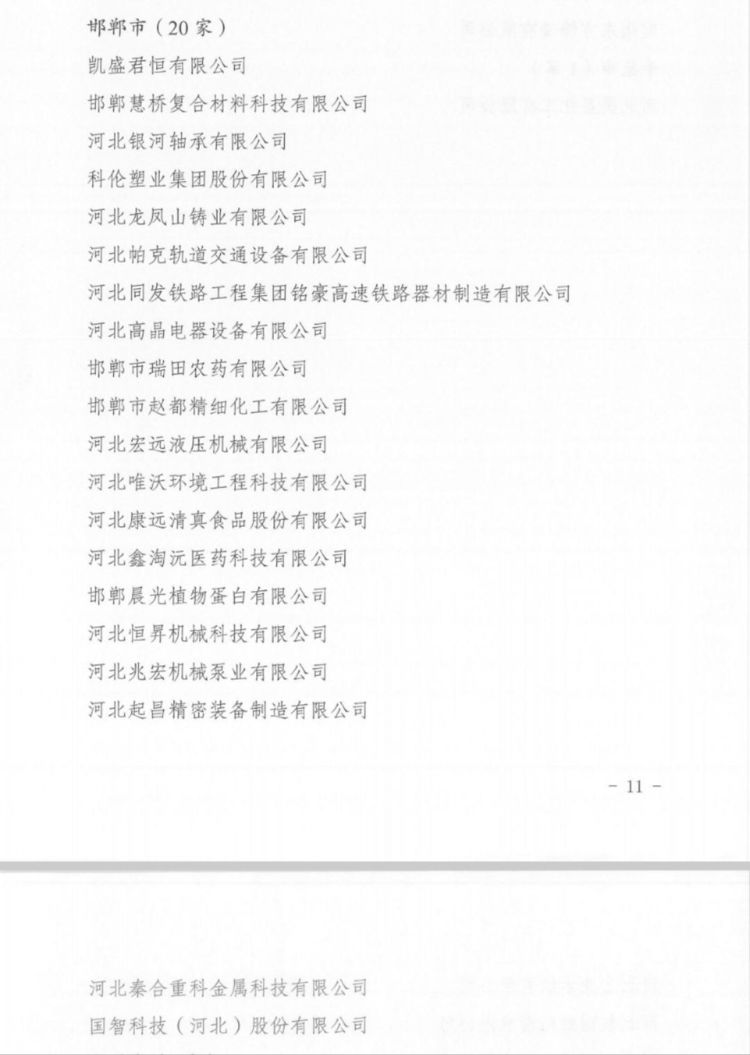 邯郸市（20家）

凯盛君恒有限公司

邯郸慧桥复合材料科技有限公司

河北银河轴承有限公司

科伦塑业集团股份有限公司

河北龙凤山铸业有限公司

河北帕克轨道交通设备有限公司

河北同发铁路工程集团铭豪高速铁路器材制造有限公司

河北高晶电器设备有限公司

邯郸市瑞田农药有限公司

邯郸市赵都精细化工有限公司

河北宏远液压机械有限公司

河北唯沃环境工程科技有限公司

河北康远清真食品股份有限公司

河北鑫淘沅医药科技有限公司

邯郸晨光植物蛋白有限公司

河北恒昇机械科技有限公司

河北兆宏机械泵业有限公司

河北起昌精密装备制造有限公司

- 11 -

河北秦合重科金属科技有限公司

国智科技（河北）股份有限公司